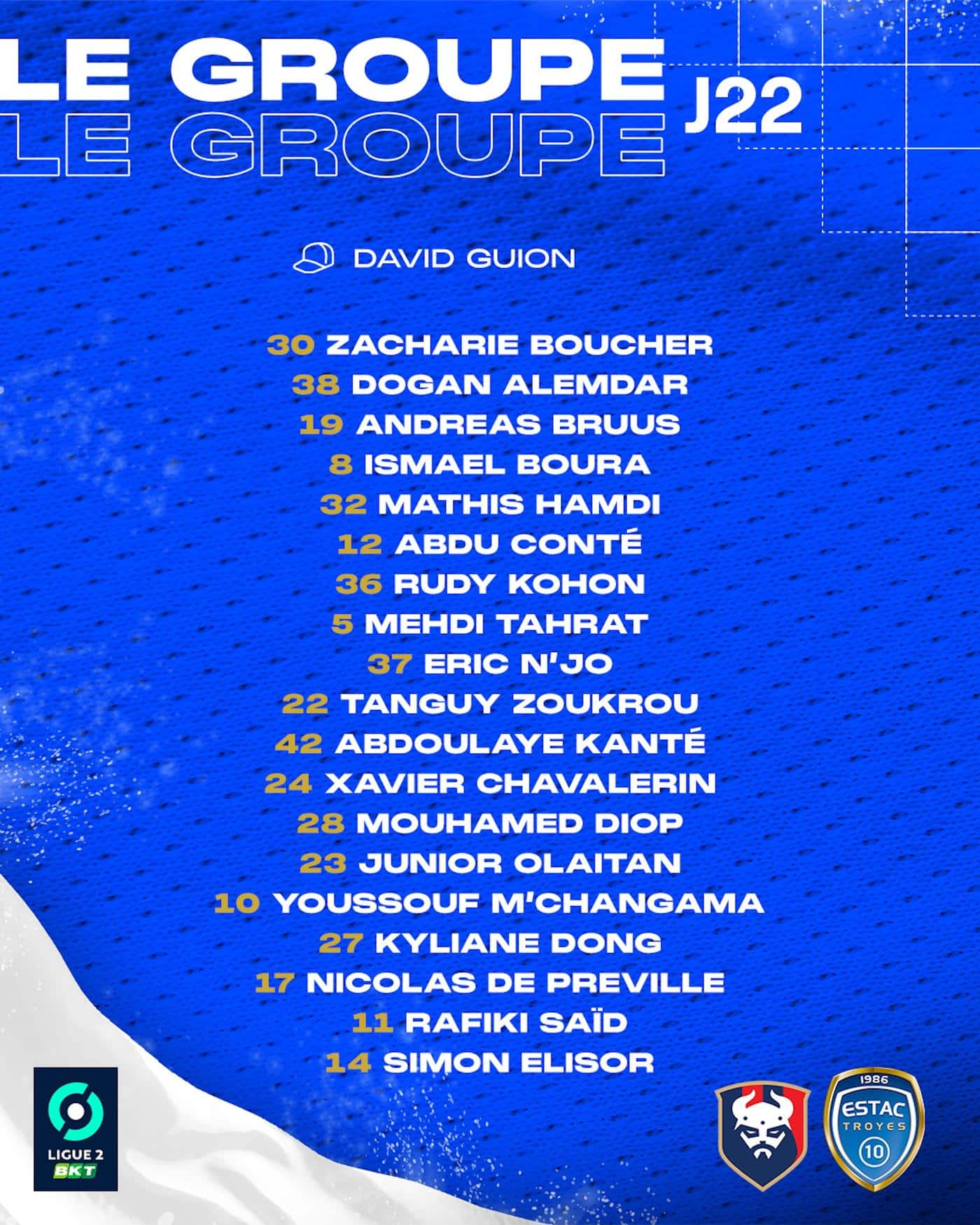 LE GROUPE
LE GROUPE
J22

DAVID GUION

30 ZACHARIE BOUCHER
38 DOGAN ALEMDAR
19 ANDREAS BRUUS
8 ISMAEL BOURA
32 MATHIS HAMDI
12 ABDU CONTÉ
36 RUDY KOHON
5 MEHDI TAHRAT
37 ERIC N'JO
22 TANGUY ZOUKROU
42 ABDOULAYE KANTÉ
24 XAVIER CHAVALERIN
28 MOUHAMED DIOP
23 JUNIOR OLAITAN
10 YOUSSOUF M'CHANGAMA
27 KYLIANE DONG
17 NICOLAS DE PREVILLE
11 RAFIKI SAÏD
14 SIMON ELISOR

LIGUE 2
BKT

1986
ESTAC
TROYES
10